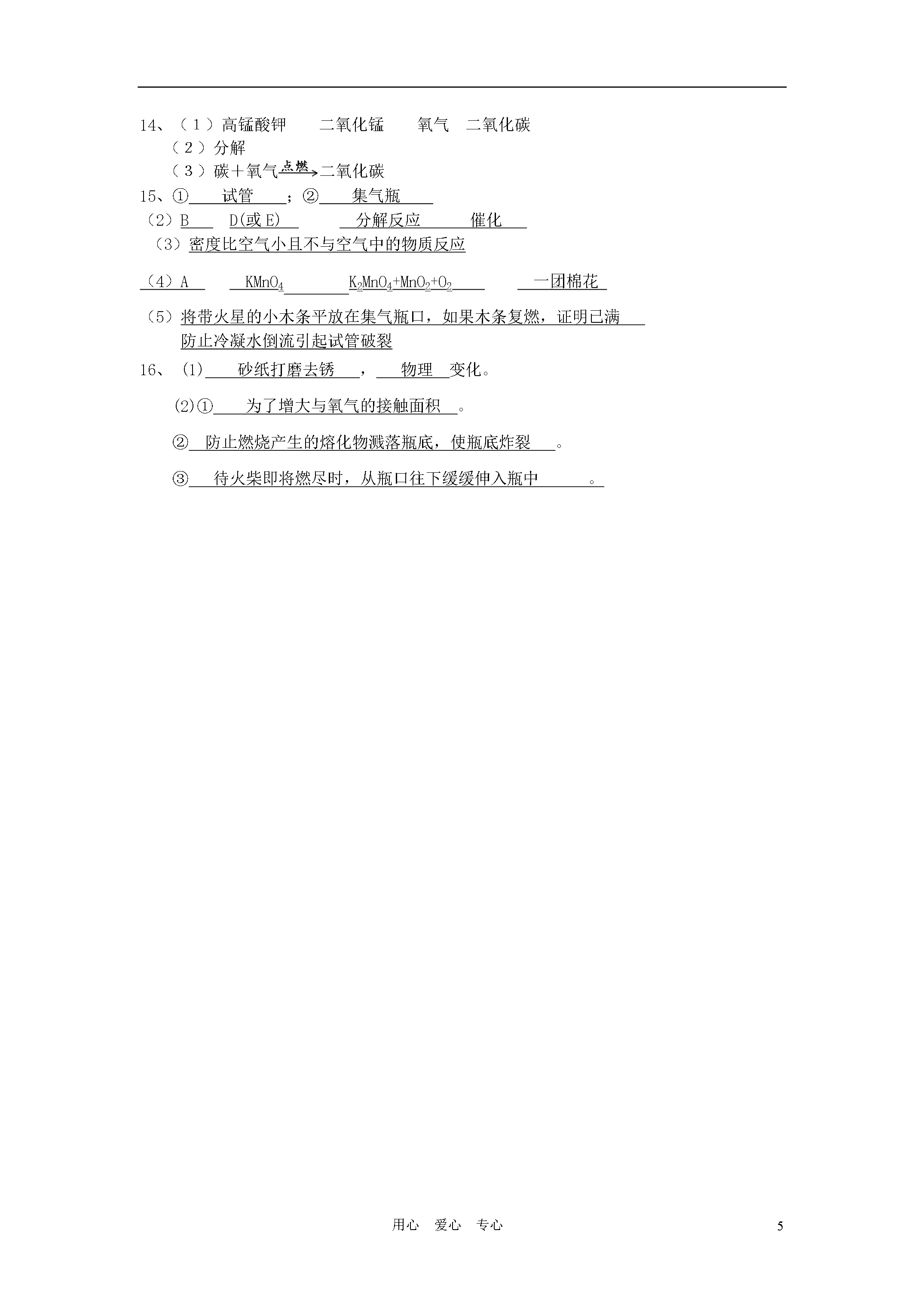 14、（1）高锰酸钾　二氧化锰　氧气　二氧化碳

（2）分解

（3）碳+氧气$\xrightarrow{点燃}$二氧化碳

15、①试管；②集气瓶

（2）B　D(或E)　分解反应　催化

（3）密度比空气小且不与空气中的物质反应

（4）A　$KMnO_4$　$K_2MnO_4+MnO_2+O_2$　一团棉花

（5）将带火星的小木条平放在集气瓶口，如果木条复燃，证明已满
防止冷凝水倒流引起试管破裂

16、(1)砂纸打磨去锈，物理变化。

(2)①为了增大与氧气的接触面积。

②防止燃烧产生的熔化物溅落瓶底，使瓶底炸裂。

③待火柴即将燃尽时，从瓶口往下缓缓伸入瓶中。

用心　爱心　专心　5